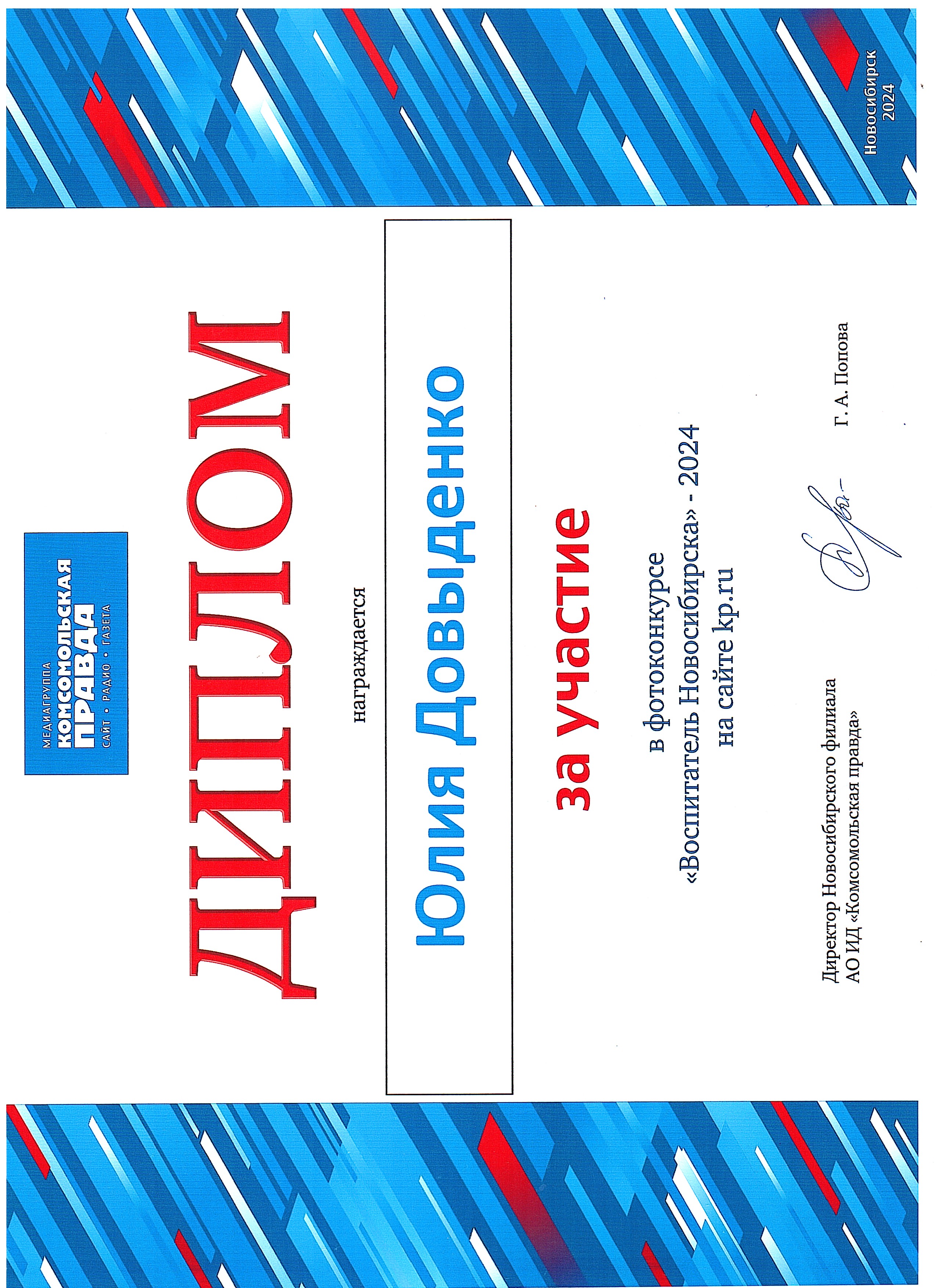 МЕДИАГРУППА
КОМСОМОЛЬСКАЯ
ПРАВДА
САЙТ • РАДИО • ГАЗЕТА

ДИПЛОМ

награждается

Юлия Довыденко

за участие

в фотоконкурсе
«Воспитатель Новосибирска» - 2024
на сайте kp.ru

Директор Новосибирского филиала
АО ИД «Комсомольская правда»

Г. А. Попова

Новосибирск
2024